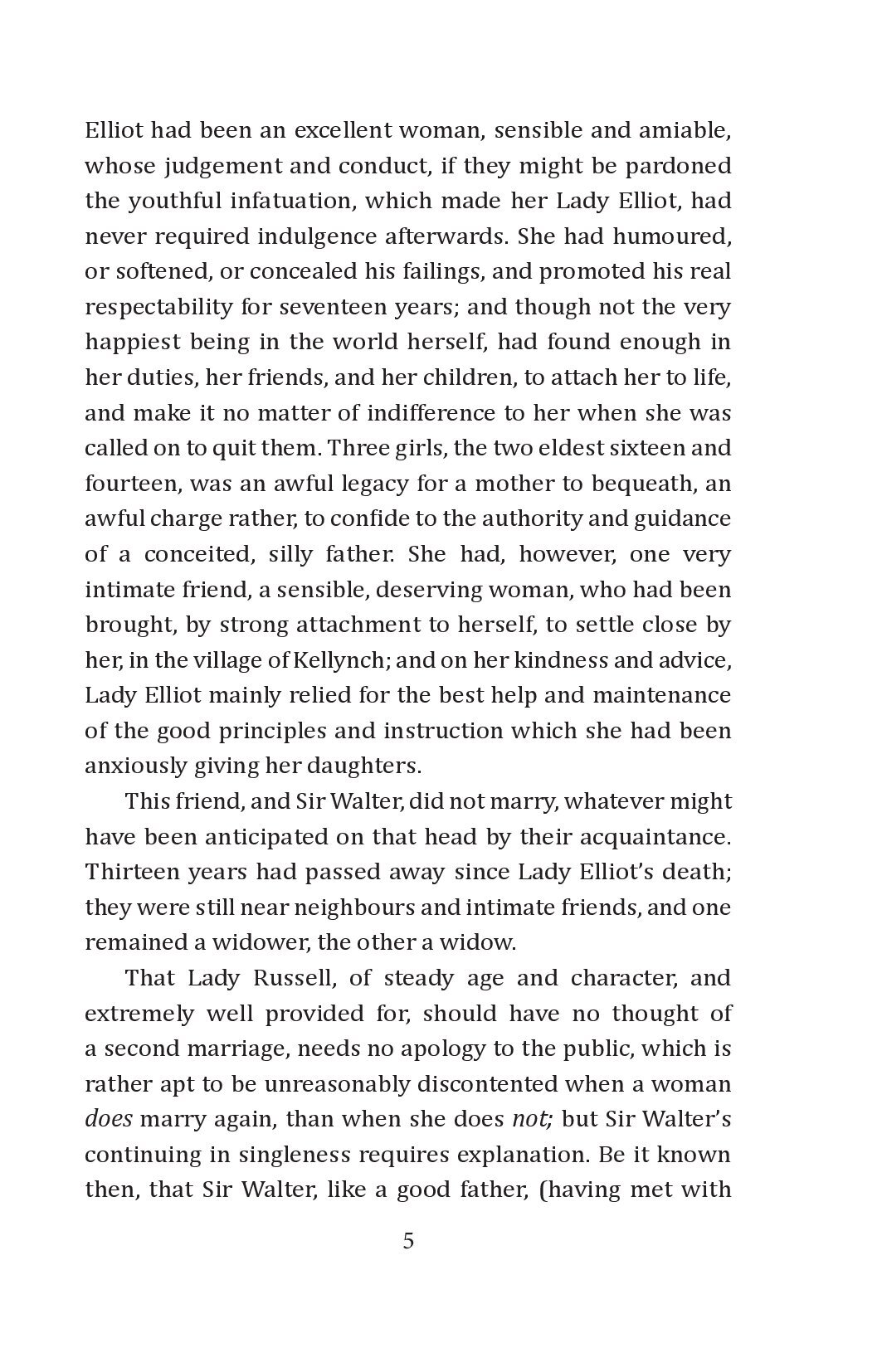 Elliot had been an excellent woman, sensible and amiable, whose judgement and conduct, if they might be pardoned the youthful infatuation, which made her Lady Elliot, had never required indulgence afterwards. She had humoured, or softened, or concealed his failings, and promoted his real respectability for seventeen years; and though not the very happiest being in the world herself, had found enough in her duties, her friends, and her children, to attach her to life, and make it no matter of indifference to her when she was called on to quit them. Three girls, the two eldest sixteen and fourteen, was an awful legacy for a mother to bequeath, an awful charge rather, to confide to the authority and guidance of a conceited, silly father. She had, however, one very intimate friend, a sensible, deserving woman, who had been brought, by strong attachment to herself, to settle close by her, in the village of Kellynch; and on her kindness and advice, Lady Elliot mainly relied for the best help and maintenance of the good principles and instruction which she had been anxiously giving her daughters.

This friend, and Sir Walter, did not marry, whatever might have been anticipated on that head by their acquaintance. Thirteen years had passed away since Lady Elliot's death; they were still near neighbours and intimate friends, and one remained a widower, the other a widow.

That Lady Russell, of steady age and character, and extremely well provided for, should have no thought of a second marriage, needs no apology to the public, which is rather apt to be unreasonably discontented when a woman does marry again, than when she does not; but Sir Walter's continuing in singleness requires explanation. Be it known then, that Sir Walter, like a good father, (having met with

5